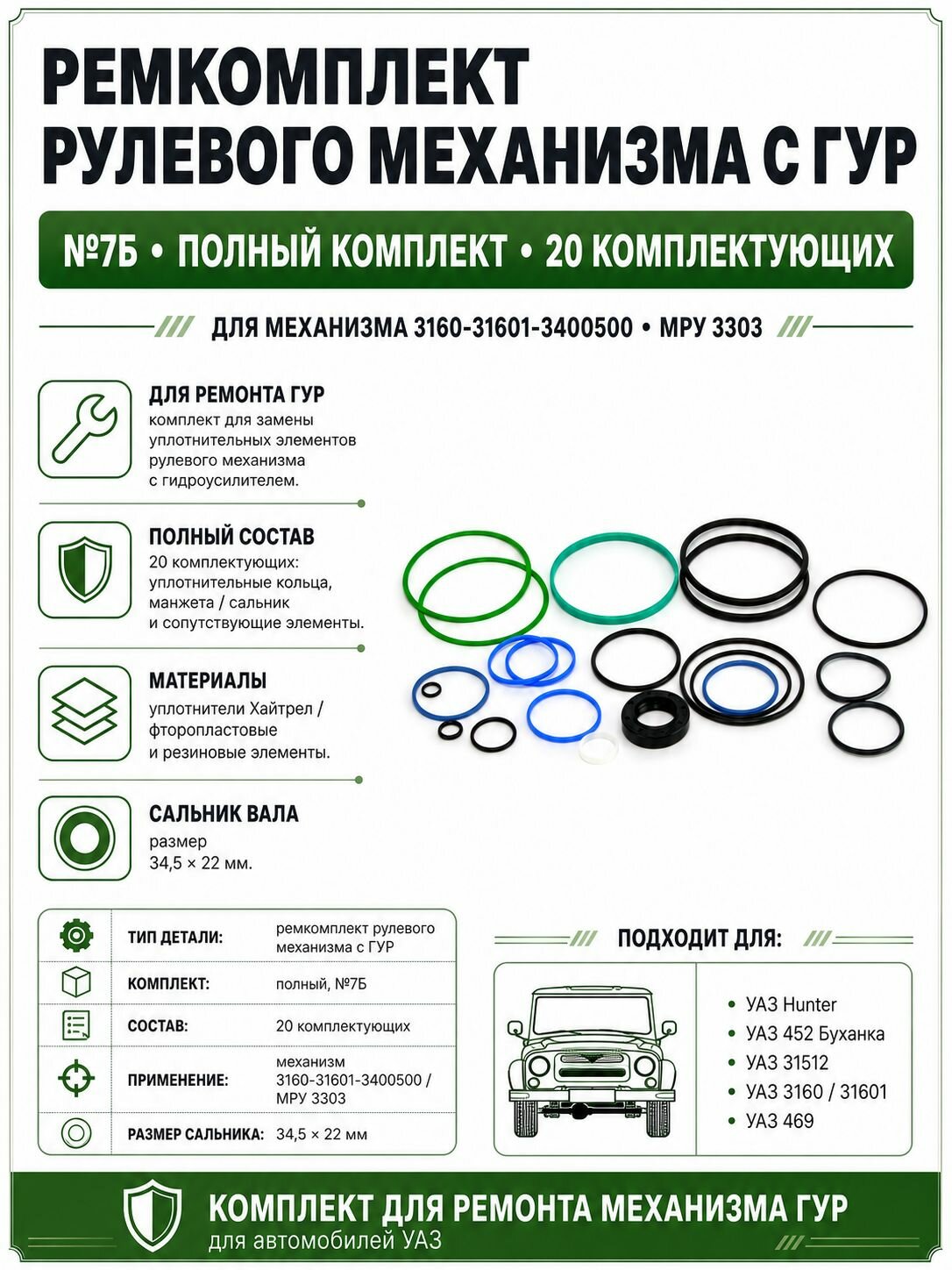 РЕМКОМПЛЕКТ
РУЛЕВОГО МЕХАНИЗМА С ГУР

№7Б • ПОЛНЫЙ КОМПЛЕКТ • 20 КОМПЛЕКТУЮЩИХ

ДЛЯ МЕХАНИЗМА 3160-31601-3400500 • МРУ 3303

ДЛЯ РЕМОНТА ГУР
комплект для замены уплотнительных элементов рулевого механизма с гидроусилителем.

ПОЛНЫЙ СОСТАВ
20 комплектующих: уплотнительные кольца, манжета / сальник и сопутствующие элементы.

МАТЕРИАЛЫ
уплотнители Хайтрел / фторопластовые и резиновые элементы.

САЛЬНИК ВАЛА
размер
34,5 × 22 мм.

ТИП ДЕТАЛИ: ремкомплект рулевого механизма с ГУР
КОМПЛЕКТ: полный, №7Б
СОСТАВ: 20 комплектующих
ПРИМЕНЕНИЕ: механизм 3160-31601-3400500 / МРУ 3303
РАЗМЕР САЛЬНИКА: 34,5 × 22 мм

ПОДХОДИТ ДЛЯ:

• УАЗ Hunter
• УАЗ 452 Буханка
• УАЗ 31512
• УАЗ 3160 / 31601
• УАЗ 469

КОМПЛЕКТ ДЛЯ РЕМОНТА МЕХАНИЗМА ГУР
для автомобилей УАЗ